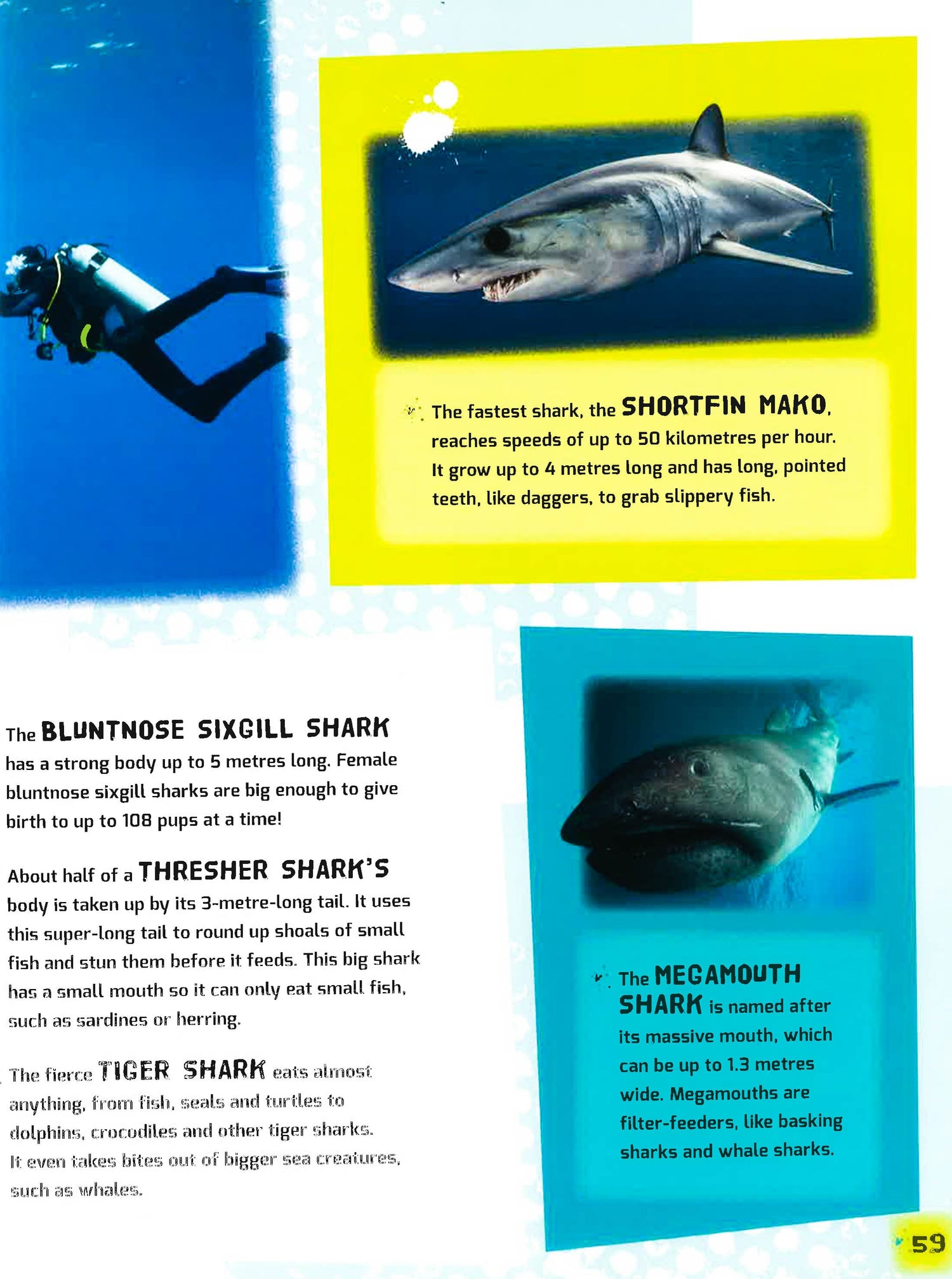 The fastest shark, the SHORTFIN MAKO, reaches speeds of up to 50 kilometres per hour. It grow up to 4 metres long and has long, pointed teeth, like daggers, to grab slippery fish.

The BLUNTNOSE SIXGILL SHARK has a strong body up to 5 metres long. Female bluntnose sixgill sharks are big enough to give birth to up to 108 pups at a time!

About half of a THRESHER SHARK'S body is taken up by its 3-metre-long tail. It uses this super-long tail to round up shoals of small fish and stun them before it feeds. This big shark has a small mouth so it can only eat small fish, such as sardines or herring.

The fierce TIGER SHARK eats almost anything, from fish, seals and turtles to dolphins, crocodiles and other tiger sharks. It even takes bites out of bigger sea creatures, such as whales.

The MEGAMOUTH SHARK is named after its massive mouth, which can be up to 1.3 metres wide. Megamouths are filter-feeders, like basking sharks and whale sharks.

59